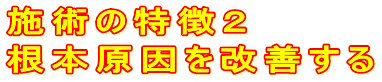 施術の特徴２
根本原因を改善する